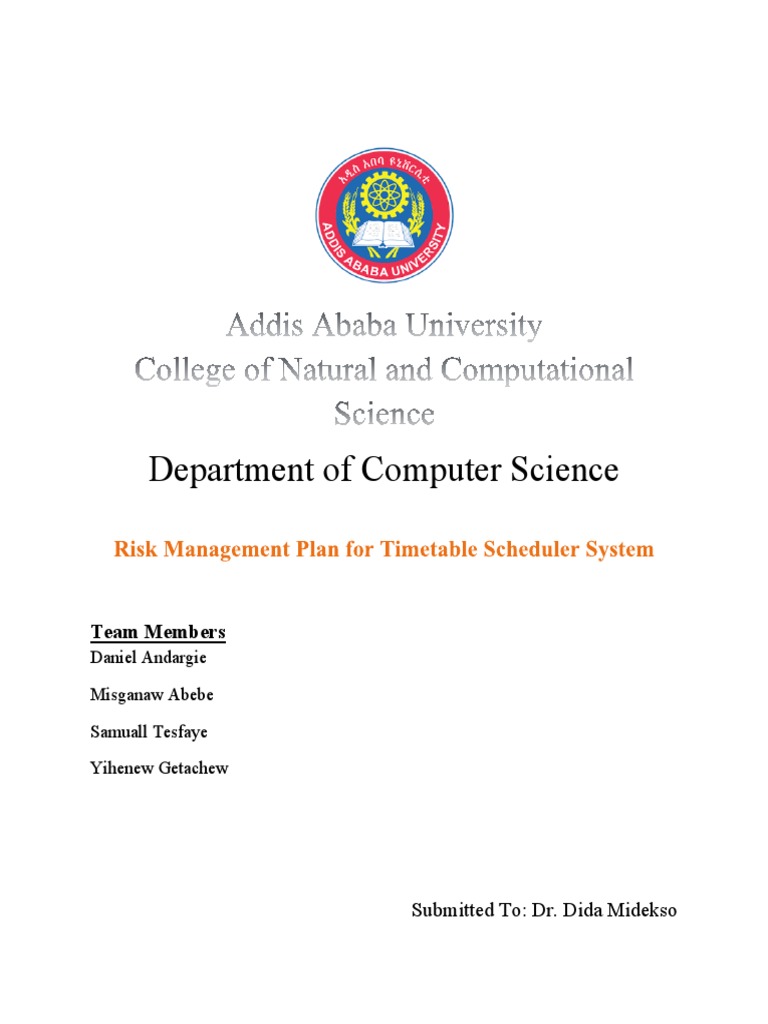 አዲስ አበባ ዩኒቨርሲቲ
ADDIS ABABA UNIVERSITY

Addis Ababa University
College of Natural and Computational Science

Department of Computer Science

Risk Management Plan for Timetable Scheduler System

Team Members
Daniel Andargie

Misganaw Abebe

Samuall Tesfaye

Yihenew Getachew

Submitted To: Dr. Dida Midekso